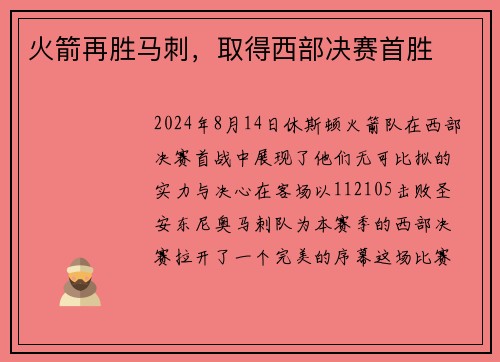 火箭再胜马刺，取得西部决赛首胜

2024年8月14日休斯顿火箭队在西部决赛首战中展现了他们无可比拟的实力与决心在客场以112105击败圣安东尼奥马刺队为本赛季的西部决赛拉开了一个完美的序幕这场比赛